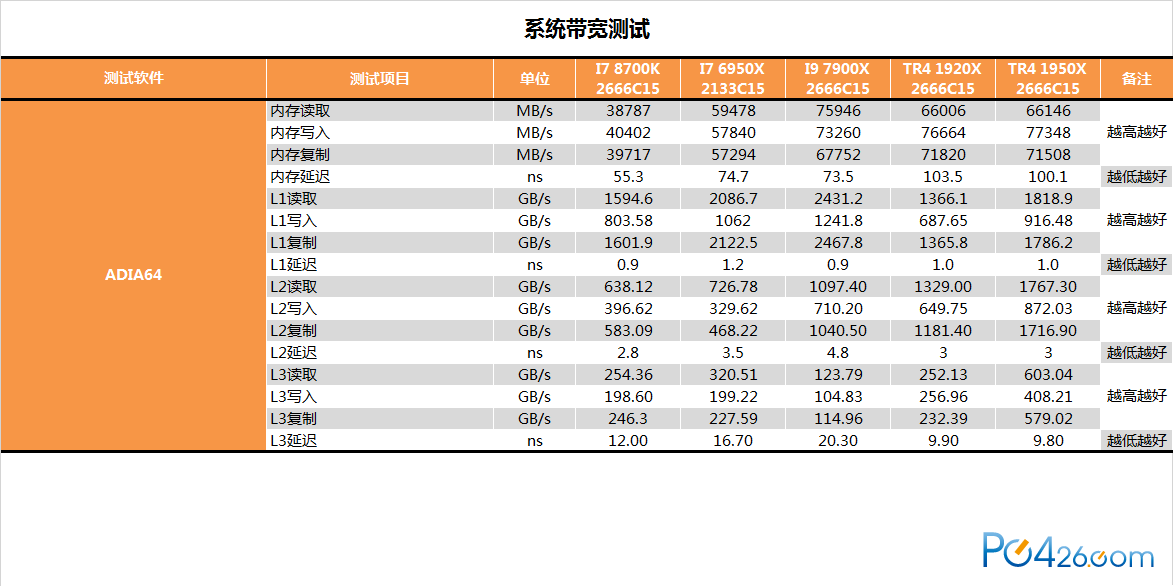 系统带宽测试

| 测试软件 | 测试项目 | 单位 | I7 8700K 2666C15 | I7 6950X 2133C15 | I9 7900X 2666C15 | TR4 1920X 2666C15 | TR4 1950X 2666C15 | 备注 |
|---|---|---|---|---|---|---|---|---|
| ADIA64 | 内存读取 | MB/s | 38787 | 59478 | 75946 | 66006 | 66146 | 越高越好 |
| | 内存写入 | MB/s | 40402 | 57840 | 73260 | 76664 | 77348 | |
| | 内存复制 | MB/s | 39717 | 57294 | 67752 | 71820 | 71508 | |
| | 内存延迟 | ns | 55.3 | 74.7 | 73.5 | 103.5 | 100.1 | 越低越好 |
| | L1读取 | GB/s | 1594.6 | 2086.7 | 2431.2 | 1366.1 | 1818.9 | 越高越好 |
| | L1写入 | GB/s | 803.58 | 1062 | 1241.8 | 687.65 | 916.48 | |
| | L1复制 | GB/s | 1601.9 | 2122.5 | 2467.8 | 1365.8 | 1786.2 | |
| | L1延迟 | ns | 0.9 | 1.2 | 0.9 | 1.0 | 1.0 | 越低越好 |
| | L2读取 | GB/s | 638.12 | 726.78 | 1097.40 | 1329.00 | 1767.30 | 越高越好 |
| | L2写入 | GB/s | 396.62 | 329.62 | 710.20 | 649.75 | 872.03 | |
| | L2复制 | GB/s | 583.09 | 468.22 | 1040.50 | 1181.40 | 1716.90 | |
| | L2延迟 | ns | 2.8 | 3.5 | 4.8 | 3 | 3 | 越低越好 |
| | L3读取 | GB/s | 254.36 | 320.51 | 123.79 | 252.13 | 603.04 | 越高越好 |
| | L3写入 | GB/s | 198.60 | 199.22 | 104.83 | 256.96 | 408.21 | |
| | L3复制 | GB/s | 246.3 | 227.59 | 114.96 | 232.39 | 579.02 | |
| | L3延迟 | ns | 12.00 | 16.70 | 20.30 | 9.90 | 9.80 | 越低越好 |

PC426.com